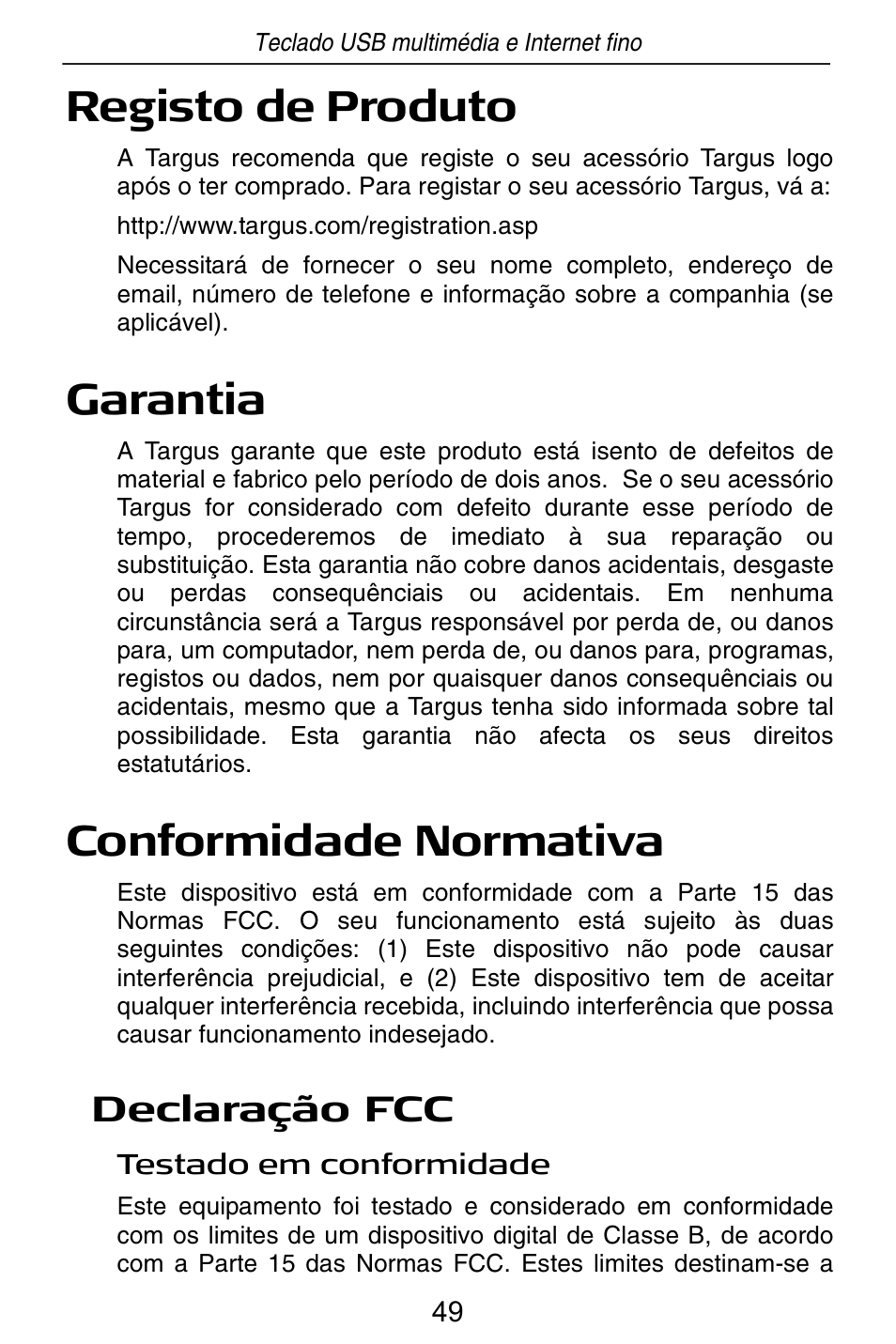 Teclado USB multimédia e Internet fino

Registo de Produto

A Targus recomenda que registe o seu acessório Targus logo após o ter comprado. Para registar o seu acessório Targus, vá a:

http://www.targus.com/registration.asp

Necessitará de fornecer o seu nome completo, endereço de email, número de telefone e informação sobre a companhia (se aplicável).

Garantia

A Targus garante que este produto está isento de defeitos de material e fabrico pelo período de dois anos. Se o seu acessório Targus for considerado com defeito durante esse período de tempo, procederemos de imediato à sua reparação ou substituição. Esta garantia não cobre danos acidentais, desgaste ou perdas consequênciais ou acidentais. Em nenhuma circunstância será a Targus responsável por perda de, ou danos para, um computador, nem perda de, ou danos para, programas, registos ou dados, nem por quaisquer danos consequênciais ou acidentais, mesmo que a Targus tenha sido informada sobre tal possibilidade. Esta garantia não afecta os seus direitos estatutários.

Conformidade Normativa

Este dispositivo está em conformidade com a Parte 15 das Normas FCC. O seu funcionamento está sujeito às duas seguintes condições: (1) Este dispositivo não pode causar interferência prejudicial, e (2) Este dispositivo tem de aceitar qualquer interferência recebida, incluindo interferência que possa causar funcionamento indesejado.

Declaração FCC

Testado em conformidade

Este equipamento foi testado e considerado em conformidade com os limites de um dispositivo digital de Classe B, de acordo com a Parte 15 das Normas FCC. Estes limites destinam-se a

49